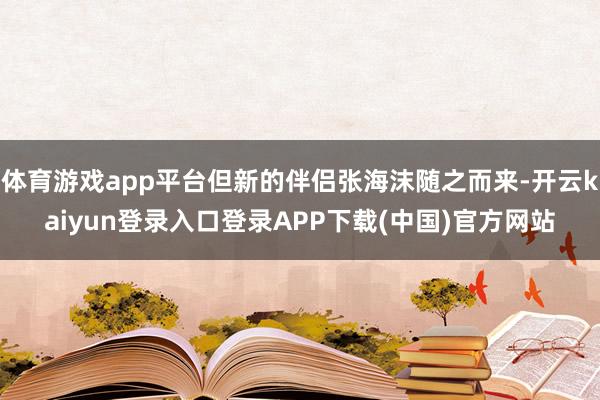 体育游戏app平台但新的伴侣张海沫随之而来-开云kaiyun登录入口登录APP下载(中国)官方网站